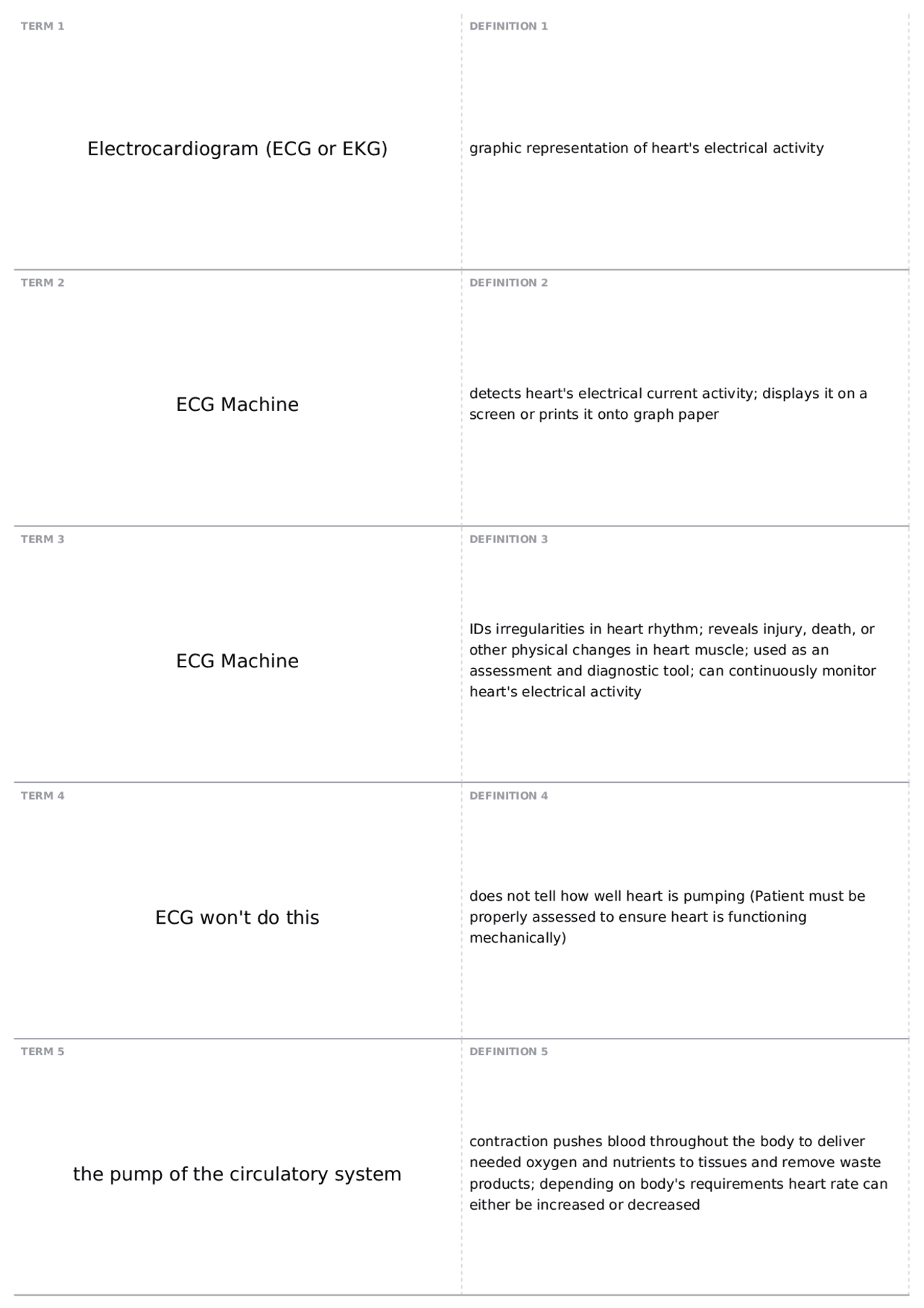 TERM 1

Electrocardiogram (ECG or EKG)

DEFINITION 1

graphic representation of heart's electrical activity

TERM 2

ECG Machine

DEFINITION 2

detects heart's electrical current activity; displays it on a screen or prints it onto graph paper

TERM 3

ECG Machine

DEFINITION 3

IDs irregularities in heart rhythm; reveals injury, death, or other physical changes in heart muscle; used as an assessment and diagnostic tool; can continuously monitor heart's electrical activity

TERM 4

ECG won't do this

DEFINITION 4

does not tell how well heart is pumping (Patient must be properly assessed to ensure heart is functioning mechanically)

TERM 5

the pump of the circulatory system

DEFINITION 5

contraction pushes blood throughout the body to deliver needed oxygen and nutrients to tissues and remove waste products; depending on body's requirements heart rate can either be increased or decreased